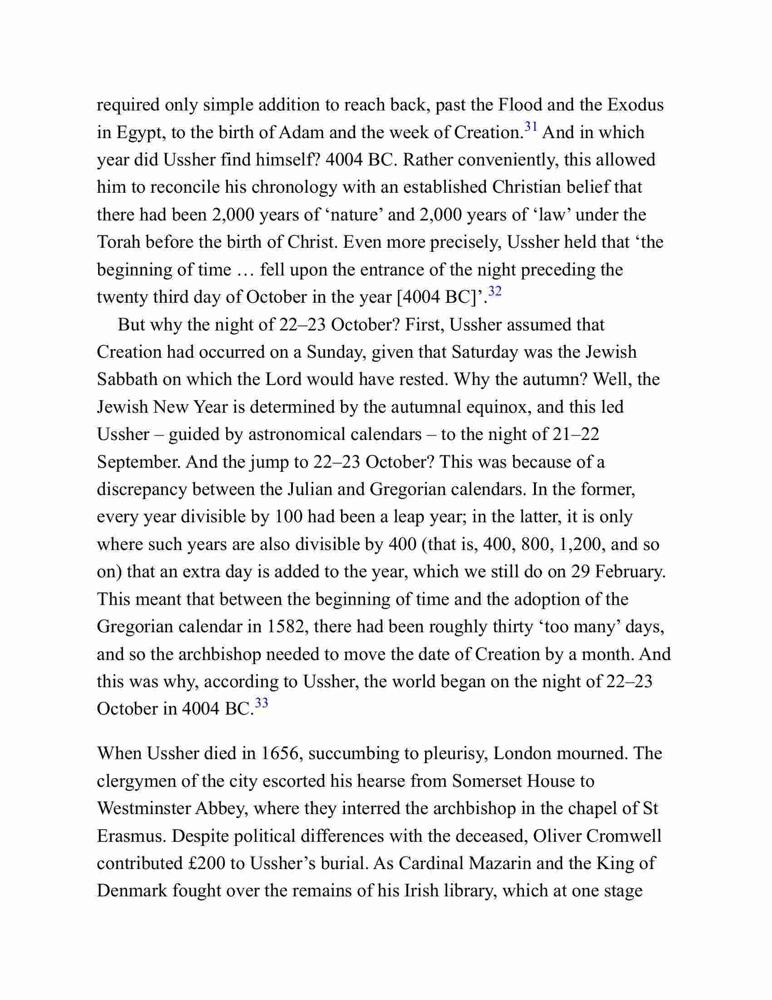 required only simple addition to reach back, past the Flood and the Exodus in Egypt, to the birth of Adam and the week of Creation.$^{31}$ And in which year did Ussher find himself? 4004 BC. Rather conveniently, this allowed him to reconcile his chronology with an established Christian belief that there had been 2,000 years of ‘nature’ and 2,000 years of ‘law’ under the Torah before the birth of Christ. Even more precisely, Ussher held that ‘the beginning of time … fell upon the entrance of the night preceding the twenty third day of October in the year [4004 BC]’.$^{32}$

But why the night of 22–23 October? First, Ussher assumed that Creation had occurred on a Sunday, given that Saturday was the Jewish Sabbath on which the Lord would have rested. Why the autumn? Well, the Jewish New Year is determined by the autumnal equinox, and this led Ussher – guided by astronomical calendars – to the night of 21–22 September. And the jump to 22–23 October? This was because of a discrepancy between the Julian and Gregorian calendars. In the former, every year divisible by 100 had been a leap year; in the latter, it is only where such years are also divisible by 400 (that is, 400, 800, 1,200, and so on) that an extra day is added to the year, which we still do on 29 February. This meant that between the beginning of time and the adoption of the Gregorian calendar in 1582, there had been roughly thirty ‘too many’ days, and so the archbishop needed to move the date of Creation by a month. And this was why, according to Ussher, the world began on the night of 22–23 October in 4004 BC.$^{33}$

When Ussher died in 1656, succumbing to pleurisy, London mourned. The clergymen of the city escorted his hearse from Somerset House to Westminster Abbey, where they interred the archbishop in the chapel of St Erasmus. Despite political differences with the deceased, Oliver Cromwell contributed £200 to Ussher’s burial. As Cardinal Mazarin and the King of Denmark fought over the remains of his Irish library, which at one stage